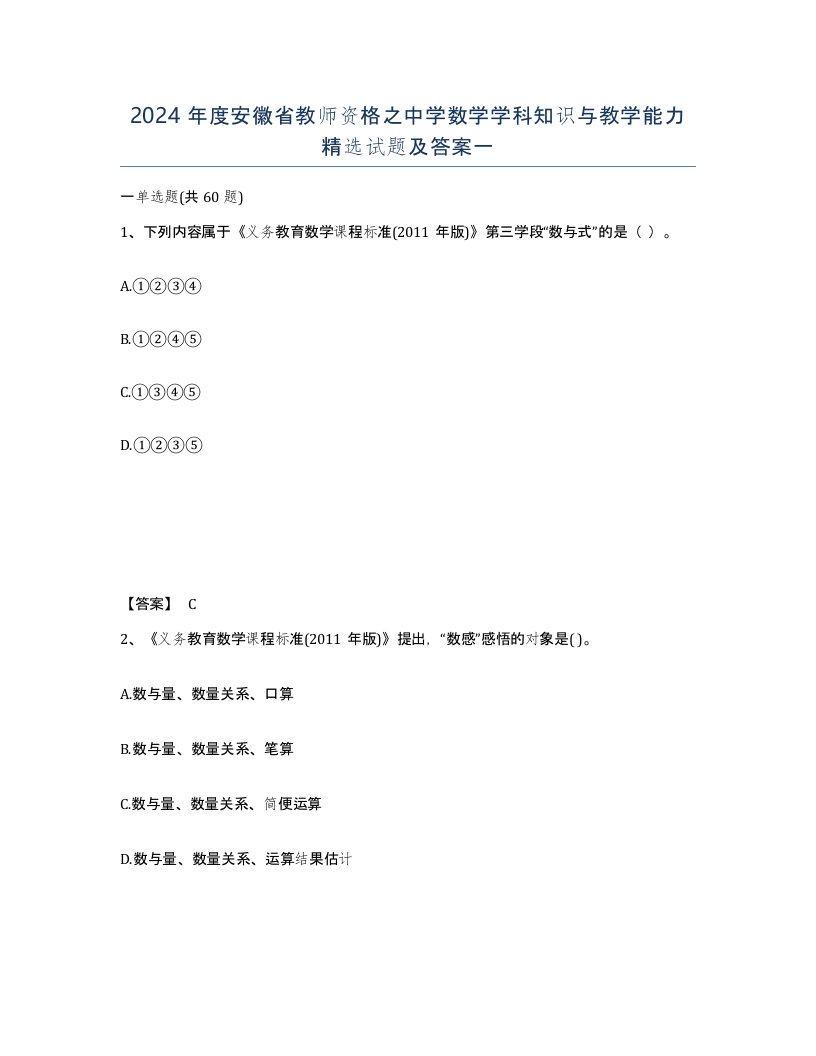 2024 年度安徽省教师资格之中学数学学科知识与教学能力精选试题及答案一

一单选题(共 60 题)

1、下列内容属于《义务教育数学课程标准(2011 年版)》第三学段“数与式”的是（ ）。

A.①②③④

B.①②④⑤

C.①③④⑤

D.①②③⑤

【答案】 C

2、《义务教育数学课程标准(2011 年版)》提出，“数感”感悟的对象是( )。

A.数与量、数量关系、口算

B.数与量、数量关系、笔算

C.数与量、数量关系、简便运算

D.数与量、数量关系、运算结果估计